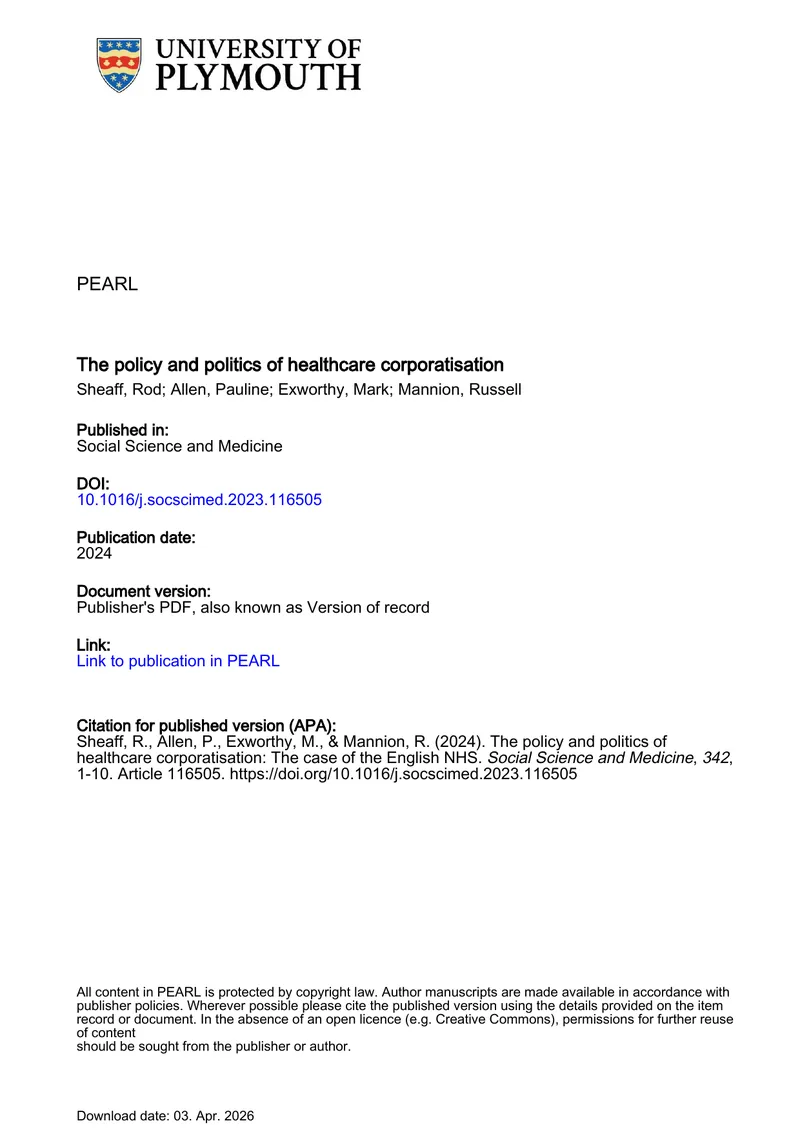 UNIVERSITY OF
PLYMOUTH

PEARL

The policy and politics of healthcare corporatisation
Sheaff, Rod; Allen, Pauline; Exworthy, Mark; Mannion, Russell

Published in:
Social Science and Medicine

DOI:
10.1016/j.socscimed.2023.116505

Publication date:
2024

Document version:
Publisher's PDF, also known as Version of record

Link:
Link to publication in PEARL

Citation for published version (APA):
Sheaff, R., Allen, P., Exworthy, M., & Mannion, R. (2024). The policy and politics of healthcare corporatisation: The case of the English NHS. Social Science and Medicine, 342, 1-10. Article 116505. https://doi.org/10.1016/j.socscimed.2023.116505

All content in PEARL is protected by copyright law. Author manuscripts are made available in accordance with publisher policies. Wherever possible please cite the published version using the details provided on the item record or document. In the absence of an open licence (e.g. Creative Commons), permissions for further reuse of content
should be sought from the publisher or author.

Download date: 03. Apr. 2026